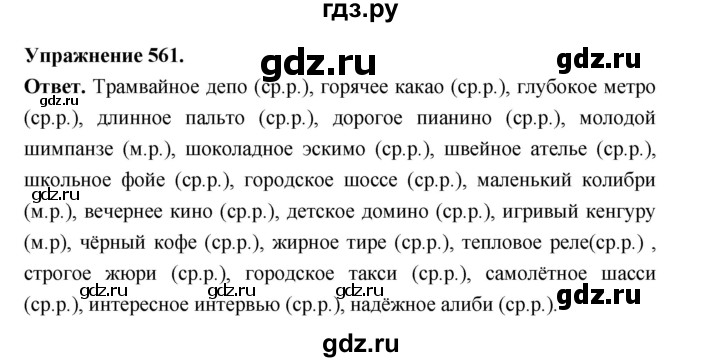 гдз.ру

Упражнение 561.

gdz.ru

gdz.ru

Ответ. Трамвайное депо (ср.р.), горячее какао (ср.р.), глубокое метро (ср.р.), длинное пальто (ср.р.), дорогое пианино (ср.р.), молодой шимпанзе (м.р.), шоколадное эскимо (ср.р.), швейное ателье (ср.р.), школьное фойе (ср.р.), городское шоссе (ср.р.), маленький колибри (м.р.), вечернее кино (ср.р.), детское домино (ср.р.), игривый кенгуру (м.р), чёрный кофе (ср.р.), жирное тире (ср.р.), тепловое реле(ср.р.) , строгое жюри (ср.р.), городское такси (ср.р.), самолётное шасси (ср.р.), интересное интервью (ср.р.), надёжное алиби (ср.р.).

gdz.ru

gdz.ru

gdz.ru

gdz.ru

gdz.ru

gdz.ru

gdz.ru